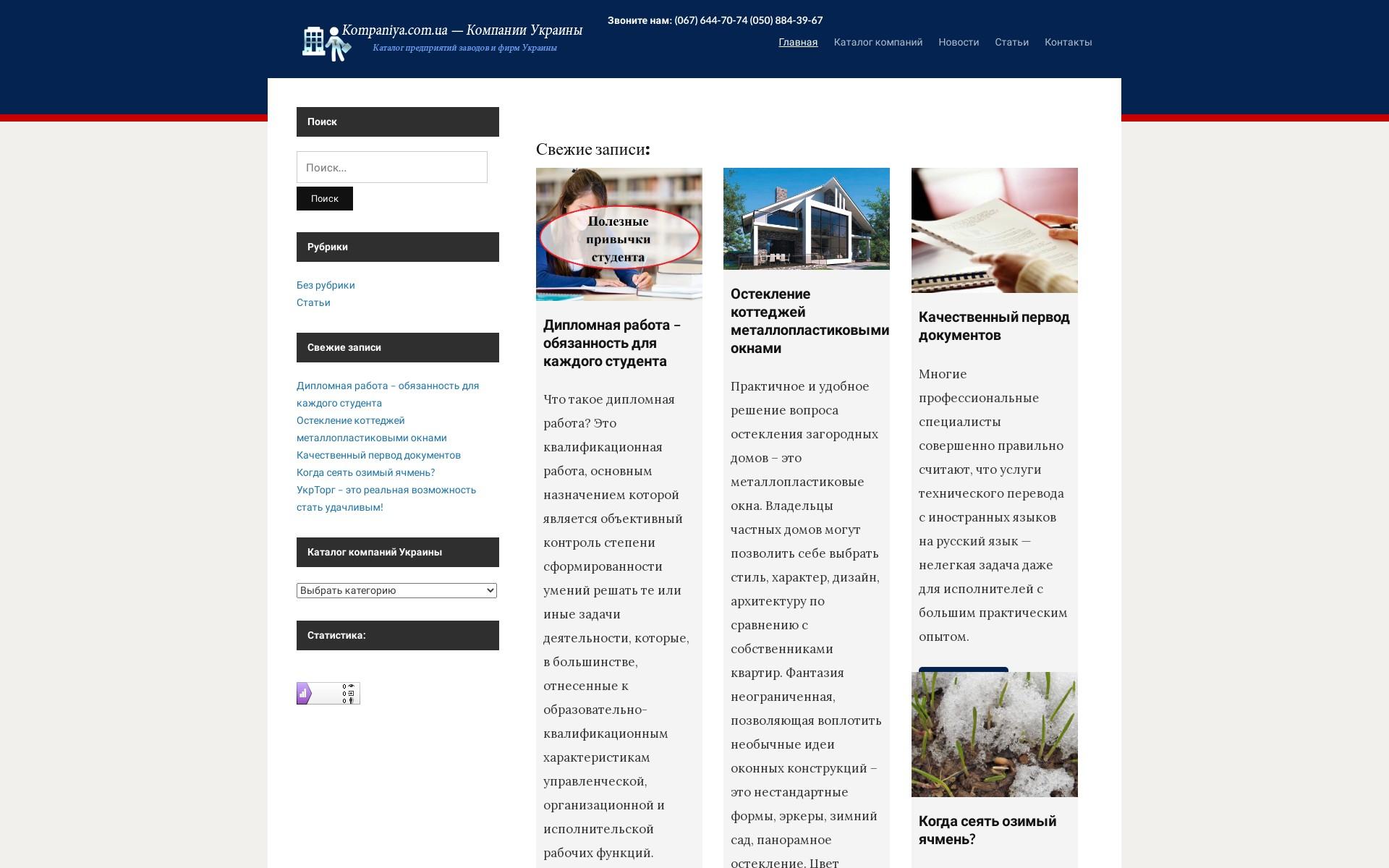 Kompaniya.com.ua — Компании Украины
Каталог предприятий заводов и фирм Украины

Звоните нам: (067) 644-70-74 (050) 884-39-67

Главная Каталог компаний Новости Статьи Контакты

Поиск

Поиск...

Поиск

Рубрики

Без рубрики
Статьи

Свежие записи

Дипломная работа – обязанность для каждого студента
Остекление коттеджей металлопластиковыми окнами
Качественный первод документов
Когда сеять озимый ячмень?
УкрТорг – это реальная возможность стать удачливым!

Каталог компаний Украины

Выбрать категорию

Статистика:

Свежие записи:

Полезные привычки студента

Дипломная работа – обязанность для каждого студента

Что такое дипломная работа? Это квалификационная работа, основным назначением которой является объективный контроль степени сформированности умений решать те или иные задачи деятельности, которые, в большинстве, отнесенные к образовательно-квалификационным характеристикам управленческой, организационной и исполнительской рабочих функций.

Остекление коттеджей металлопластиковыми окнами

Практичное и удобное решение вопроса остекления загородных домов – это металлопластиковые окна. Владельцы частных домов могут позволить себе выбрать стиль, характер, дизайн, архитектуру по сравнению с собственниками квартир. Фантазия неограниченная, позволяющая воплотить необычные идеи оконных конструкций – это нестандартные формы, эркеры, зимний сад, панорамное остекление. Цвет

Качественный первод документов

Многие профессиональные специалисты совершенно правильно считают, что услуги технического перевода с иностранных языков на русский язык — нелегкая задача даже для исполнителей с большим практическим опытом.

Когда сеять озимый ячмень?